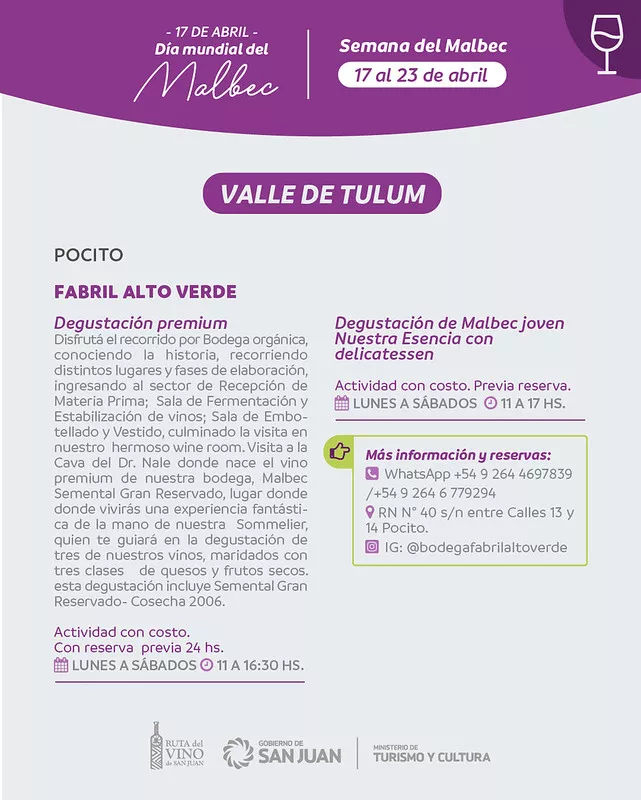 - 17 DE ABRIL -
Día mundial del
Malbec

Semana del Malbec
17 al 23 de abril

VALLE DE TULUM

POCITO

FABRIL ALTO VERDE

Degustación premium
Disfrutá el recorrido por Bodega orgánica, conociendo la historia, recorriendo distintos lugares y fases de elaboración, ingresando al sector de Recepción de Materia Prima; Sala de Fermentación y Estabilización de vinos; Sala de Embotellado y Vestido, culminado la visita en nuestro hermoso wine room. Visita a la Cava del Dr. Nale donde nace el vino premium de nuestra bodega, Malbec Semental Gran Reservado, lugar donde donde vivirás una experiencia fantástica de la mano de nuestra Sommelier, quien te guiará en la degustación de tres de nuestros vinos, maridados con tres clases de quesos y frutos secos. esta degustación incluye Semental Gran Reservado- Cosecha 2006.

Actividad con costo.
Con reserva previa 24 hs.
LUNES A SÁBADOS 11 A 16:30 HS.

Degustación de Malbec joven Nuestra Esencia con delicatessen

Actividad con costo. Previa reserva.
LUNES A SÁBADOS 11 A 17 HS.

Más información y reservas:
WhatsApp +54 9 264 4697839 /+54 9 264 6 779294
RN N° 40 s/n entre Calles 13 y 14 Pocito.
IG: @bodegafabrilaltoverde

RUTA del VINO de SAN JUAN
GOBIERNO DE SAN JUAN
MINISTERIO DE TURISMO Y CULTURA